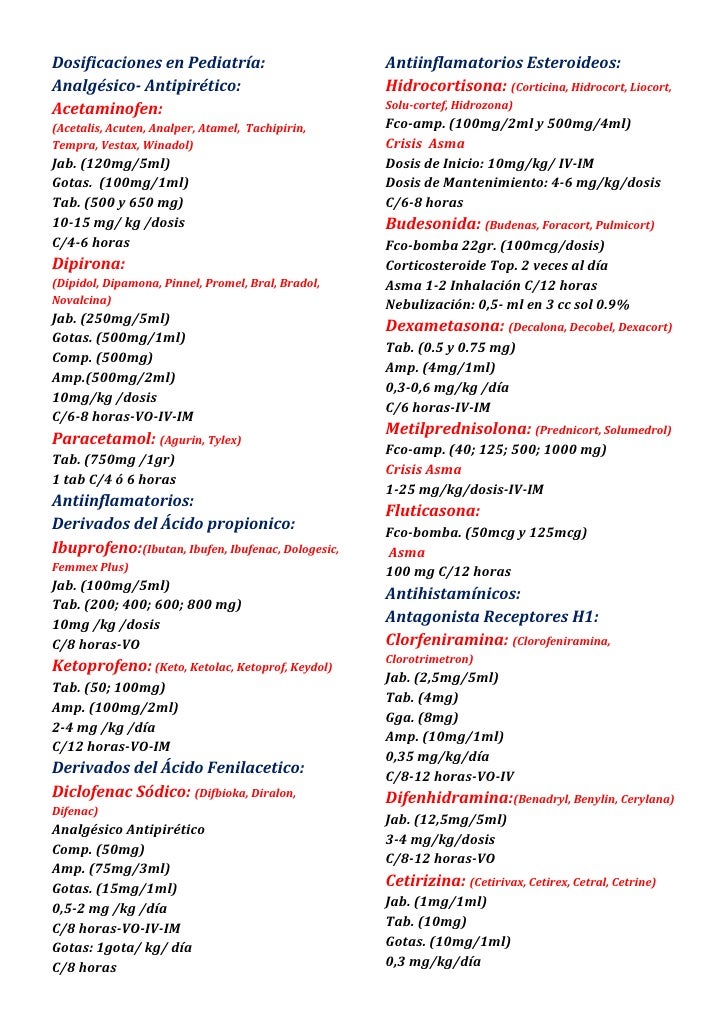 Dosificaciones en Pediatría:
Analgésico- Antipirético:
Acetaminofen:
(Acetalis, Acuten, Analper, Atamel, Tachipirin, Tempra, Vestax, Winadol)
Jab. (120mg/5ml)
Gotas. (100mg/1ml)
Tab. (500 y 650 mg)
10-15 mg/ kg /dosis
C/4-6 horas
Dipirona:
(Dipidol, Dipamona, Pinnel, Promel, Bral, Bradol, Novalcina)
Jab. (250mg/5ml)
Gotas. (500mg/1ml)
Comp. (500mg)
Amp.(500mg/2ml)
10mg/kg /dosis
C/6-8 horas-VO-IV-IM
Paracetamol: (Agurin, Tylex)
Tab. (750mg /1gr)
1 tab C/4 ó 6 horas
Antiinflamatorios:
Derivados del Ácido propionico:
Ibuprofeno:(Ibutan, Ibufen, Ibufenac, Dologesic, Femmex Plus)
Jab. (100mg/5ml)
Tab. (200; 400; 600; 800 mg)
10mg /kg /dosis
C/8 horas-VO
Ketoprofeno: (Keto, Ketolac, Ketoprof, Keydol)
Tab. (50; 100mg)
Amp. (100mg/2ml)
2-4 mg /kg /día
C/12 horas-VO-IM
Derivados del Ácido Fenilacetico:
Diclofenac Sódico: (Difbioka, Diralon, Difenac)
Analgésico Antipirético
Comp. (50mg)
Amp. (75mg/3ml)
Gotas. (15mg/1ml)
0,5-2 mg /kg /día
C/8 horas-VO-IV-IM
Gotas: 1gota/ kg/ día
C/8 horas

Antiinflamatorios Esteroideos:
Hidrocortisona: (Corticina, Hidrocort, Liocort, Solu-cortef, Hidrozona)
Fco-amp. (100mg/2ml y 500mg/4ml)
Crisis Asma
Dosis de Inicio: 10mg/kg/ IV-IM
Dosis de Mantenimiento: 4-6 mg/kg/dosis
C/6-8 horas
Budesonida: (Budenas, Foracort, Pulmicort)
Fco-bomba 22gr. (100mcg/dosis)
Corticosteroide Top. 2 veces al día
Asma 1-2 Inhalación C/12 horas
Nebulización: 0,5- ml en 3 cc sol 0.9%
Dexametasona: (Decalona, Decobel, Dexacort)
Tab. (0.5 y 0.75 mg)
Amp. (4mg/1ml)
0,3-0,6 mg/kg /día
C/6 horas-IV-IM
Metilprednisolona: (Prednicort, Solumedrol)
Fco-amp. (40; 125; 500; 1000 mg)
Crisis Asma
1-25 mg/kg/dosis-IV-IM
Fluticasona:
Fco-bomba. (50mcg y 125mcg)
Asma
100 mg C/12 horas
Antihistamínicos:
Antagonista Receptores H1:
Clorfeniramina: (Clorofeniramina, Clorotrimetron)
Jab. (2,5mg/5ml)
Tab. (4mg)
Gga. (8mg)
Amp. (10mg/1ml)
0,35 mg/kg/día
C/8-12 horas-VO-IV
Difenhidramina:(Benadryl, Benylin, Cerylana)
Jab. (12,5mg/5ml)
3-4 mg/kg/dosis
C/8-12 horas-VO
Cetirizina: (Cetirivax, Cetirex, Cetral, Cetrine)
Jab. (1mg/1ml)
Tab. (10mg)
Gotas. (10mg/1ml)
0,3 mg/kg/día